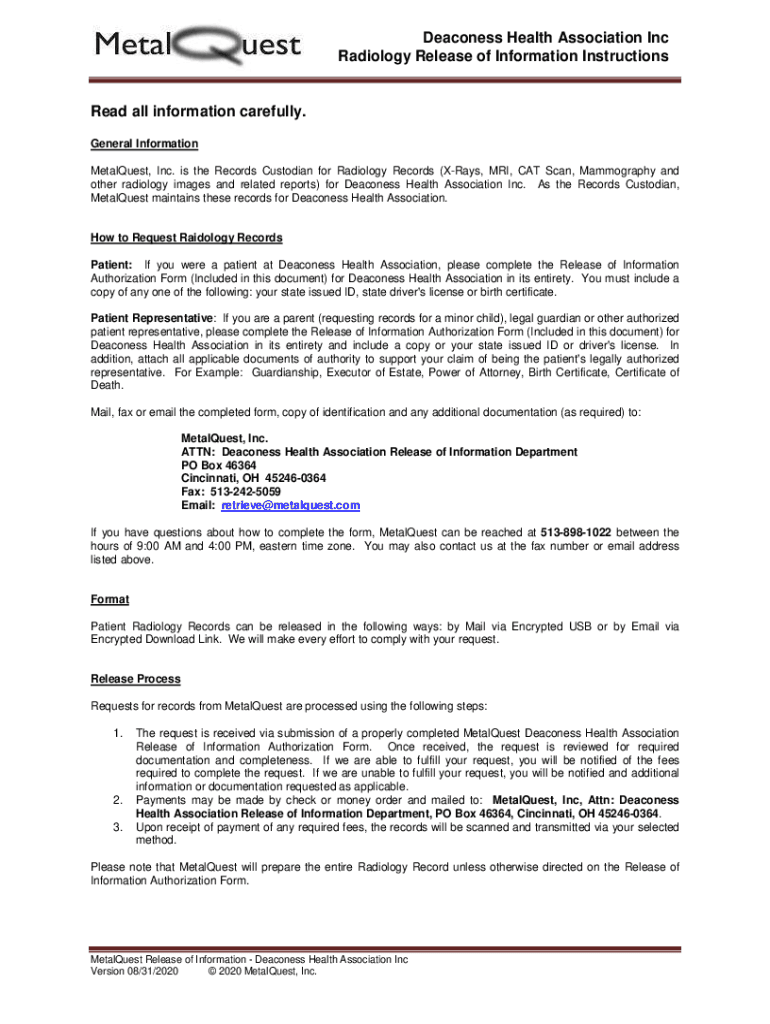 MetalQuest

Deaconess Health Association Inc
Radiology Release of Information Instructions

Read all information carefully.

General Information

MetalQuest, Inc. is the Records Custodian for Radiology Records (X-Rays, MRI, CAT Scan, Mammography and other radiology images and related reports) for Deaconess Health Association Inc. As the Records Custodian, MetalQuest maintains these records for Deaconess Health Association.

How to Request Raidology Records

Patient: If you were a patient at Deaconess Health Association, please complete the Release of Information Authorization Form (Included in this document) for Deaconess Health Association in its entirety. You must include a copy of any one of the following: your state issued ID, state driver's license or birth certificate.

Patient Representative: If you are a parent (requesting records for a minor child), legal guardian or other authorized patient representative, please complete the Release of Information Authorization Form (Included in this document) for Deaconess Health Association in its entirety and include a copy or your state issued ID or driver's license. In addition, attach all applicable documents of authority to support your claim of being the patient's legally authorized representative. For Example: Guardianship, Executor of Estate, Power of Attorney, Birth Certificate, Certificate of Death.

Mail, fax or email the completed form, copy of identification and any additional documentation (as required) to:

MetalQuest, Inc.
ATTN: Deaconess Health Association Release of Information Department
PO Box 46364
Cincinnati, OH 45246-0364
Fax: 513-242-5059
Email: retrieve@metalquest.com

If you have questions about how to complete the form, MetalQuest can be reached at 513-898-1022 between the hours of 9:00 AM and 4:00 PM, eastern time zone. You may also contact us at the fax number or email address listed above.

Format

Patient Radiology Records can be released in the following ways: by Mail via Encrypted USB or by Email via Encrypted Download Link. We will make every effort to comply with your request.

Release Process

Requests for records from MetalQuest are processed using the following steps:

1. The request is received via submission of a properly completed MetalQuest Deaconess Health Association Release of Information Authorization Form. Once received, the request is reviewed for required documentation and completeness. If we are able to fulfill your request, you will be notified of the fees required to complete the request. If we are unable to fulfill your request, you will be notified and additional information or documentation requested as applicable.
2. Payments may be made by check or money order and mailed to: MetalQuest, Inc, Attn: Deaconess Health Association Release of Information Department, PO Box 46364, Cincinnati, OH 45246-0364.
3. Upon receipt of payment of any required fees, the records will be scanned and transmitted via your selected method.

Please note that MetalQuest will prepare the entire Radiology Record unless otherwise directed on the Release of Information Authorization Form.

MetalQuest Release of Information - Deaconess Health Association Inc
Version 08/31/2020 © 2020 MetalQuest, Inc.